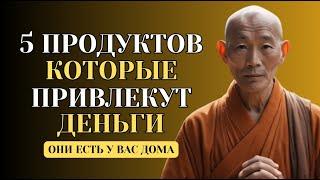 5 ПРОДУКТОВ
КОТОРЫЕ
ПРИВЛЕКУТ
ДЕНЬГИ

ОНИ ЕСТЬ У ВАС ДОМА